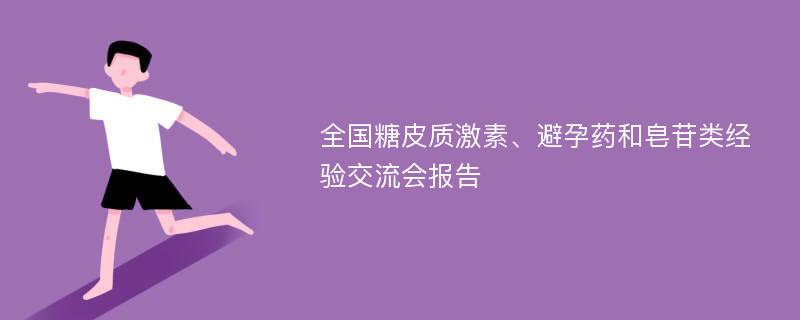 全国糖皮质激素、避孕药和皂苷类经验交流会报告